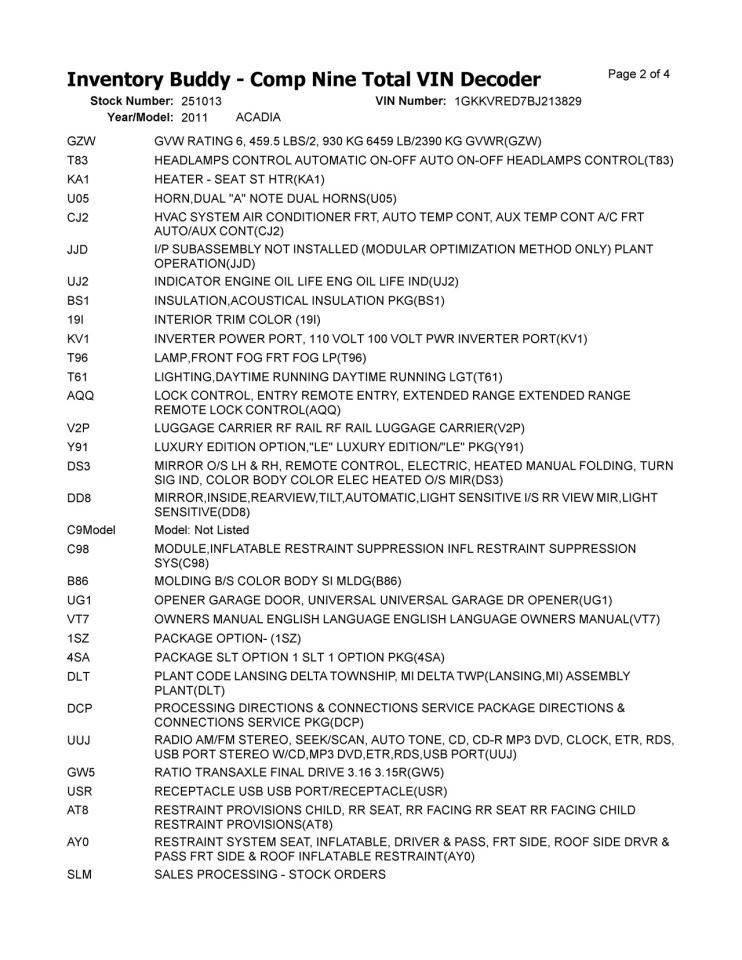 Inventory Buddy - Comp Nine Total VIN Decoder
Page 2 of 4

Stock Number: 251013
VIN Number: 1GKKVRED7BJ213829
Year/Model: 2011 ACADIA

| | |
|---|---|
| GZW | GVW RATING 6, 459.5 LBS/2, 930 KG 6459 LB/2390 KG GVWR(GZW) |
| T83 | HEADLAMPS CONTROL AUTOMATIC ON-OFF AUTO ON-OFF HEADLAMPS CONTROL(T83) |
| KA1 | HEATER - SEAT ST HTR(KA1) |
| U05 | HORN,DUAL "A" NOTE DUAL HORNS(U05) |
| CJ2 | HVAC SYSTEM AIR CONDITIONER FRT, AUTO TEMP CONT, AUX TEMP CONT A/C FRT AUTO/AUX CONT(CJ2) |
| JJD | I/P SUBASSEMBLY NOT INSTALLED (MODULAR OPTIMIZATION METHOD ONLY) PLANT OPERATION(JJD) |
| UJ2 | INDICATOR ENGINE OIL LIFE ENG OIL LIFE IND(UJ2) |
| BS1 | INSULATION,ACOUSTICAL INSULATION PKG(BS1) |
| 19I | INTERIOR TRIM COLOR (19I) |
| KV1 | INVERTER POWER PORT, 110 VOLT 100 VOLT PWR INVERTER PORT(KV1) |
| T96 | LAMP,FRONT FOG FRT FOG LP(T96) |
| T61 | LIGHTING,DAYTIME RUNNING DAYTIME RUNNING LGT(T61) |
| AQQ | LOCK CONTROL, ENTRY REMOTE ENTRY, EXTENDED RANGE EXTENDED RANGE REMOTE LOCK CONTROL(AQQ) |
| V2P | LUGGAGE CARRIER RF RAIL RF RAIL LUGGAGE CARRIER(V2P) |
| Y91 | LUXURY EDITION OPTION,"LE" LUXURY EDITION/"LE" PKG(Y91) |
| DS3 | MIRROR O/S LH & RH, REMOTE CONTROL, ELECTRIC, HEATED MANUAL FOLDING, TURN SIG IND, COLOR BODY COLOR ELEC HEATED O/S MIR(DS3) |
| DD8 | MIRROR,INSIDE,REARVIEW,TILT,AUTOMATIC,LIGHT SENSITIVE I/S RR VIEW MIR,LIGHT SENSITIVE(DD8) |
| C9Model | Model: Not Listed |
| C98 | MODULE,INFLATABLE RESTRAINT SUPPRESSION INFL RESTRAINT SUPPRESSION SYS(C98) |
| B86 | MOLDING B/S COLOR BODY SI MLDG(B86) |
| UG1 | OPENER GARAGE DOOR, UNIVERSAL UNIVERSAL GARAGE DR OPENER(UG1) |
| VT7 | OWNERS MANUAL ENGLISH LANGUAGE ENGLISH LANGUAGE OWNERS MANUAL(VT7) |
| 1SZ | PACKAGE OPTION- (1SZ) |
| 4SA | PACKAGE SLT OPTION 1 SLT 1 OPTION PKG(4SA) |
| DLT | PLANT CODE LANSING DELTA TOWNSHIP, MI DELTA TWP(LANSING,MI) ASSEMBLY PLANT(DLT) |
| DCP | PROCESSING DIRECTIONS & CONNECTIONS SERVICE PACKAGE DIRECTIONS & CONNECTIONS SERVICE PKG(DCP) |
| UUJ | RADIO AM/FM STEREO, SEEK/SCAN, AUTO TONE, CD, CD-R MP3 DVD, CLOCK, ETR, RDS, USB PORT STEREO W/CD,MP3 DVD,ETR,RDS,USB PORT(UUJ) |
| GW5 | RATIO TRANSAXLE FINAL DRIVE 3.16 3.15R(GW5) |
| USR | RECEPTACLE USB USB PORT/RECEPTACLE(USR) |
| AT8 | RESTRAINT PROVISIONS CHILD, RR SEAT, RR FACING RR SEAT RR FACING CHILD RESTRAINT PROVISIONS(AT8) |
| AY0 | RESTRAINT SYSTEM SEAT, INFLATABLE, DRIVER & PASS, FRT SIDE, ROOF SIDE DRVR & PASS FRT SIDE & ROOF INFLATABLE RESTRAINT(AY0) |
| SLM | SALES PROCESSING - STOCK ORDERS |